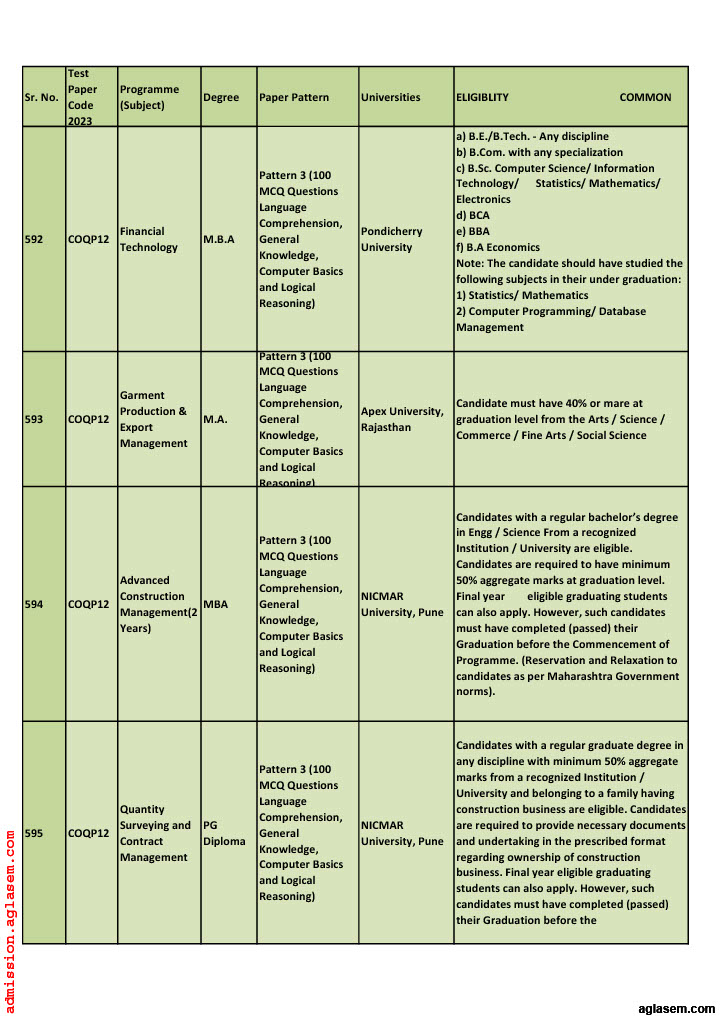 | Sr. No. | Test Paper Code 2023 | Programme (Subject) | Degree | Paper Pattern | Universities | ELIGIBLITY COMMON |
|---|---|---|---|---|---|---|
| 592 | COQP12 | Financial Technology | M.B.A | Pattern 3 (100 MCQ Questions Language Comprehension, General Knowledge, Computer Basics and Logical Reasoning) | Pondicherry University | a) B.E./B.Tech. - Any discipline b) B.Com. with any specialization c) B.Sc. Computer Science/ Information Technology/ Statistics/ Mathematics/ Electronics d) BCA e) BBA f) B.A Economics Note: The candidate should have studied the following subjects in their under graduation: 1) Statistics/ Mathematics 2) Computer Programming/ Database Management |
| 593 | COQP12 | Garment Production & Export Management | M.A. | Pattern 3 (100 MCQ Questions Language Comprehension, General Knowledge, Computer Basics and Logical Reasoning) | Apex University, Rajasthan | Candidate must have 40% or mare at graduation level from the Arts / Science / Commerce / Fine Arts / Social Science |
| 594 | COQP12 | Advanced Construction Management(2 Years) | MBA | Pattern 3 (100 MCQ Questions Language Comprehension, General Knowledge, Computer Basics and Logical Reasoning) | NICMAR University, Pune | Candidates with a regular bachelor's degree in Engg / Science From a recognized Institution / University are eligible. Candidates are required to have minimum 50% aggregate marks at graduation level. Final year eligible graduating students can also apply. However, such candidates must have completed (passed) their Graduation before the Commencement of Programme. (Reservation and Relaxation to candidates as per Maharashtra Government norms). |
| 595 | COQP12 | Quantity Surveying and Contract Management | PG Diploma | Pattern 3 (100 MCQ Questions Language Comprehension, General Knowledge, Computer Basics and Logical Reasoning) | NICMAR University, Pune | Candidates with a regular graduate degree in any discipline with minimum 50% aggregate marks from a recognized Institution / University and belonging to a family having construction business are eligible. Candidates are required to provide necessary documents and undertaking in the prescribed format regarding ownership of construction business. Final year eligible graduating students can also apply. However, such candidates must have completed (passed) their Graduation before the |

admission.aglasem.com

aglasem.com